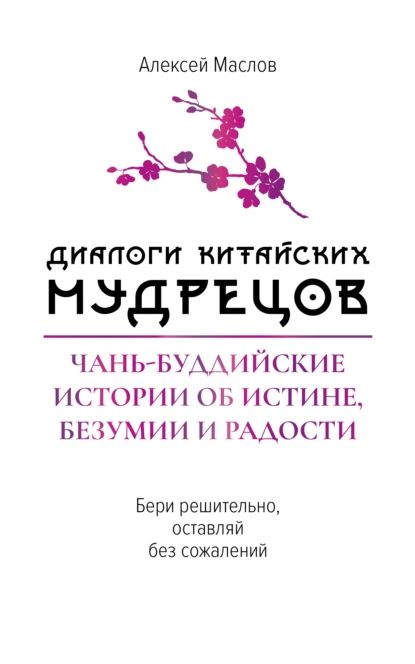 Алексей Маслов

ДИАЛОГИ КИТАЙСКИХ МУДРЕЦОВ

ЧАНЬ-БУДДИЙСКИЕ ИСТОРИИ ОБ ИСТИНЕ, БЕЗУМИИ И РАДОСТИ

Бери решительно, оставляй без сожалений